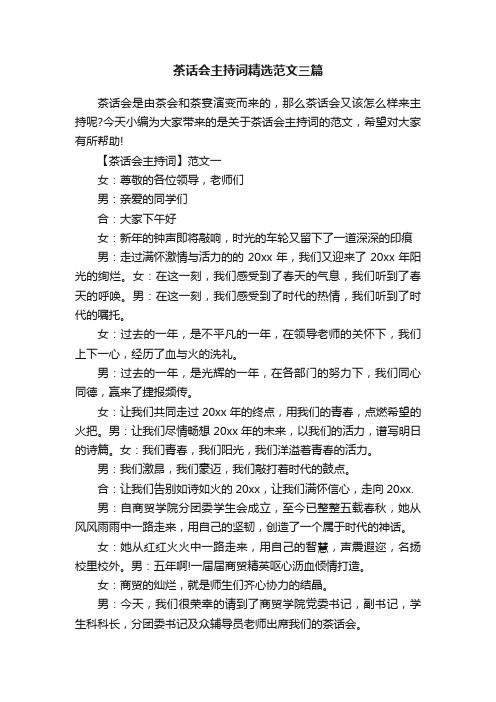 茶话会主持词精选范文三篇

茶话会是由茶会和茶宴演变而来的，那么茶话会又该怎么样来主持呢?今天小编为大家带来的是关于茶话会主持词的范文，希望对大家有所帮助!

【茶话会主持词】范文一

女：尊敬的各位领导，老师们

男：亲爱的同学们

合：大家下午好

女：新年的钟声即将敲响，时光的车轮又留下了一道深深的印痕

男：走过满怀激情与活力的的 20xx 年，我们又迎来了 20xx 年阳光的绚烂。女：在这一刻，我们感受到了春天的气息，我们听到了春天的呼唤。男：在这一刻，我们感受到了时代的热情，我们听到了时代的嘱托。

女：过去的一年，是不平凡的一年，在领导老师的关怀下，我们上下一心，经历了血与火的洗礼。

男：过去的一年，是光辉的一年，在各部门的努力下，我们同心同德，赢来了捷报频传。

女：让我们共同走过 20xx 年的终点，用我们的青春，点燃希望的火把。男：让我们尽情畅想 20xx 年的未来，以我们的活力，谱写明日的诗篇。女：我们青春，我们阳光，我们洋溢着青春的活力。

男：我们激昂，我们豪迈，我们敲打着时代的鼓点。

合：让我们告别如诗如火的 20xx，让我们满怀信心，走向 20xx.

男：自商贸学院分团委学生会成立，至今已整整五载春秋，她从风风雨雨中一路走来，用自己的坚韧，创造了一个属于时代的神话。

女：她从红红火火中一路走来，用自己的智慧，声震遐迩，名扬校里校外。男：五年啊!一届届商贸精英呕心沥血倾情打造。

女：商贸的灿烂，就是师生们齐心协力的结晶。

男：今天，我们很荣幸的请到了商贸学院党委书记，副书记，学生科科长，分团委书记及众辅导员老师出席我们的茶话会。